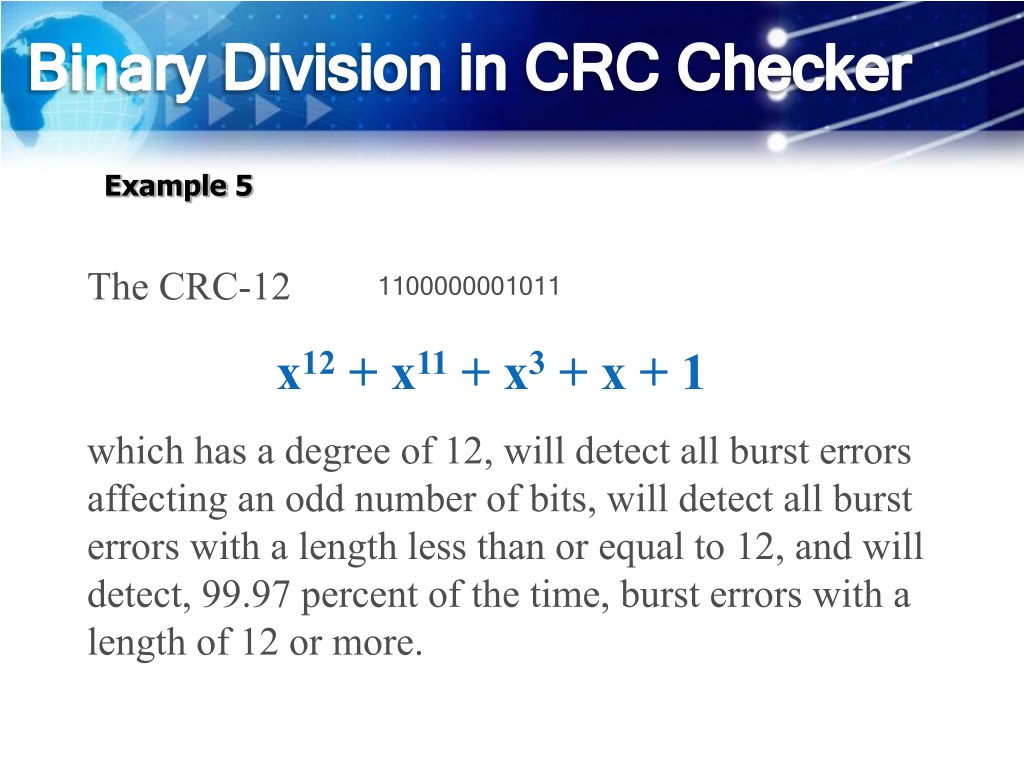 Binary Division in CRC Checker

Example 5

The CRC-12 1100000001011

$x^{12} + x^{11} + x^3 + x + 1$

which has a degree of 12, will detect all burst errors affecting an odd number of bits, will detect all burst errors with a length less than or equal to 12, and will detect, 99.97 percent of the time, burst errors with a length of 12 or more.